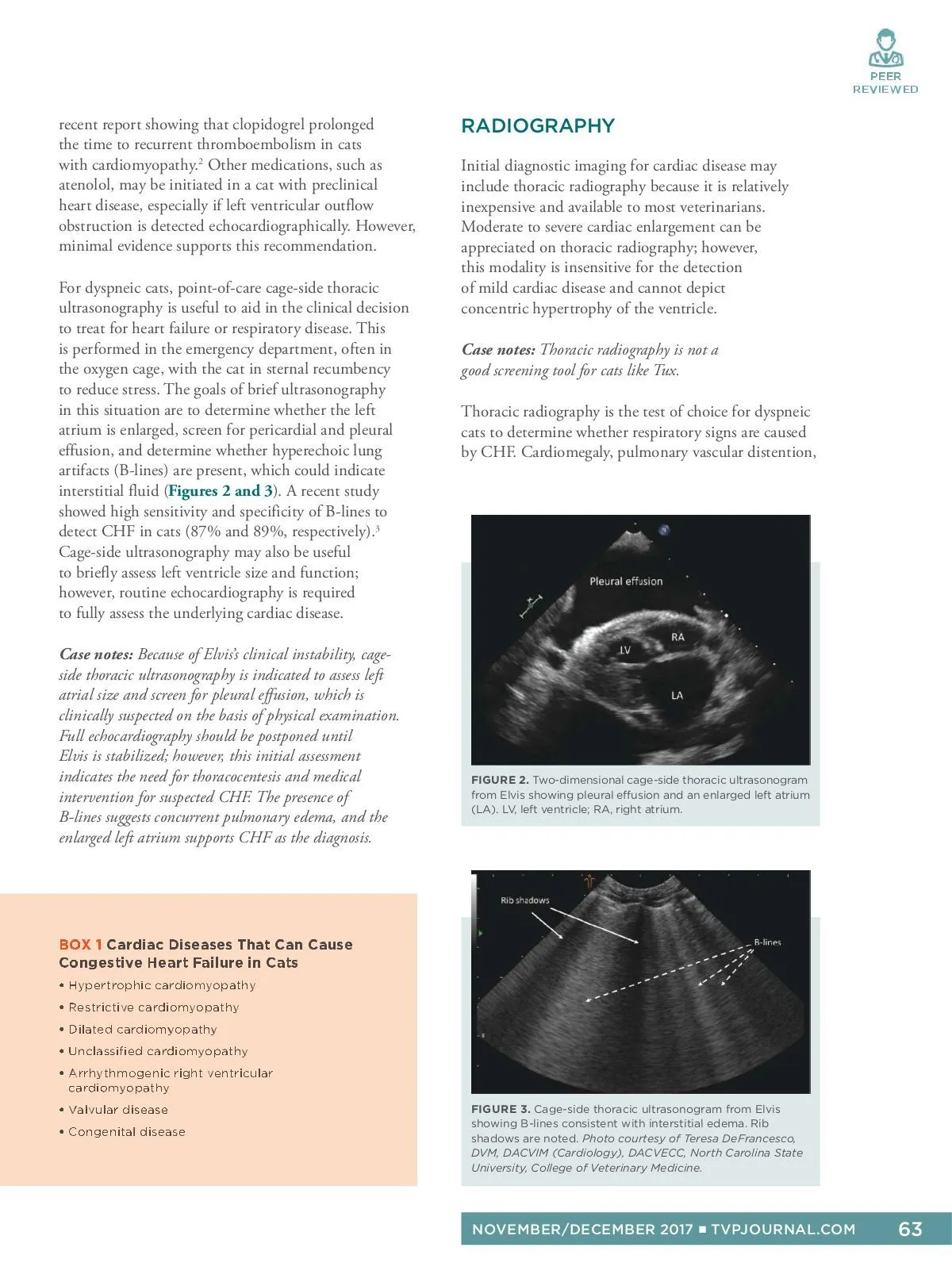 PEER REVIEWED

recent report showing that clopidogrel prolonged the time to recurrent thromboembolism in cats with cardiomyopathy.$^2$ Other medications, such as atenolol, may be initiated in a cat with preclinical heart disease, especially if left ventricular outflow obstruction is detected echocardiographically. However, minimal evidence supports this recommendation.

For dyspneic cats, point-of-care cage-side thoracic ultrasonography is useful to aid in the clinical decision to treat for heart failure or respiratory disease. This is performed in the emergency department, often in the oxygen cage, with the cat in sternal recumbency to reduce stress. The goals of brief ultrasonography in this situation are to determine whether the left atrium is enlarged, screen for pericardial and pleural effusion, and determine whether hyperechoic lung artifacts (B-lines) are present, which could indicate interstitial fluid (Figures 2 and 3). A recent study showed high sensitivity and specificity of B-lines to detect CHF in cats (87% and 89%, respectively).$^3$ Cage-side ultrasonography may also be useful to briefly assess left ventricle size and function; however, routine echocardiography is required to fully assess the underlying cardiac disease.

Case notes: Because of Elvis's clinical instability, cage-side thoracic ultrasonography is indicated to assess left atrial size and screen for pleural effusion, which is clinically suspected on the basis of physical examination. Full echocardiography should be postponed until Elvis is stabilized; however, this initial assessment indicates the need for thoracocentesis and medical intervention for suspected CHF. The presence of B-lines suggests concurrent pulmonary edema, and the enlarged left atrium supports CHF as the diagnosis.

BOX 1 Cardiac Diseases That Can Cause Congestive Heart Failure in Cats
• Hypertrophic cardiomyopathy
• Restrictive cardiomyopathy
• Dilated cardiomyopathy
• Unclassified cardiomyopathy
• Arrhythmogenic right ventricular cardiomyopathy
• Valvular disease
• Congenital disease

RADIOGRAPHY

Initial diagnostic imaging for cardiac disease may include thoracic radiography because it is relatively inexpensive and available to most veterinarians. Moderate to severe cardiac enlargement can be appreciated on thoracic radiography; however, this modality is insensitive for the detection of mild cardiac disease and cannot depict concentric hypertrophy of the ventricle.

Case notes: Thoracic radiography is not a good screening tool for cats like Tux.

Thoracic radiography is the test of choice for dyspneic cats to determine whether respiratory signs are caused by CHF. Cardiomegaly, pulmonary vascular distention,

Pleural effusion
LV
RA
LA

FIGURE 2. Two-dimensional cage-side thoracic ultrasonogram from Elvis showing pleural effusion and an enlarged left atrium (LA). LV, left ventricle; RA, right atrium.

Rib shadows
B-lines

FIGURE 3. Cage-side thoracic ultrasonogram from Elvis showing B-lines consistent with interstitial edema. Rib shadows are noted. Photo courtesy of Teresa DeFrancesco, DVM, DACVIM (Cardiology), DACVECC, North Carolina State University, College of Veterinary Medicine.

NOVEMBER/DECEMBER 2017 ■ TVPJOURNAL.COM 63